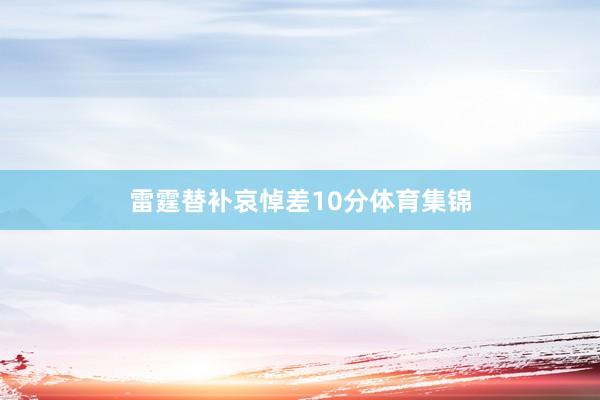 雷霆替补哀悼差10分体育集锦